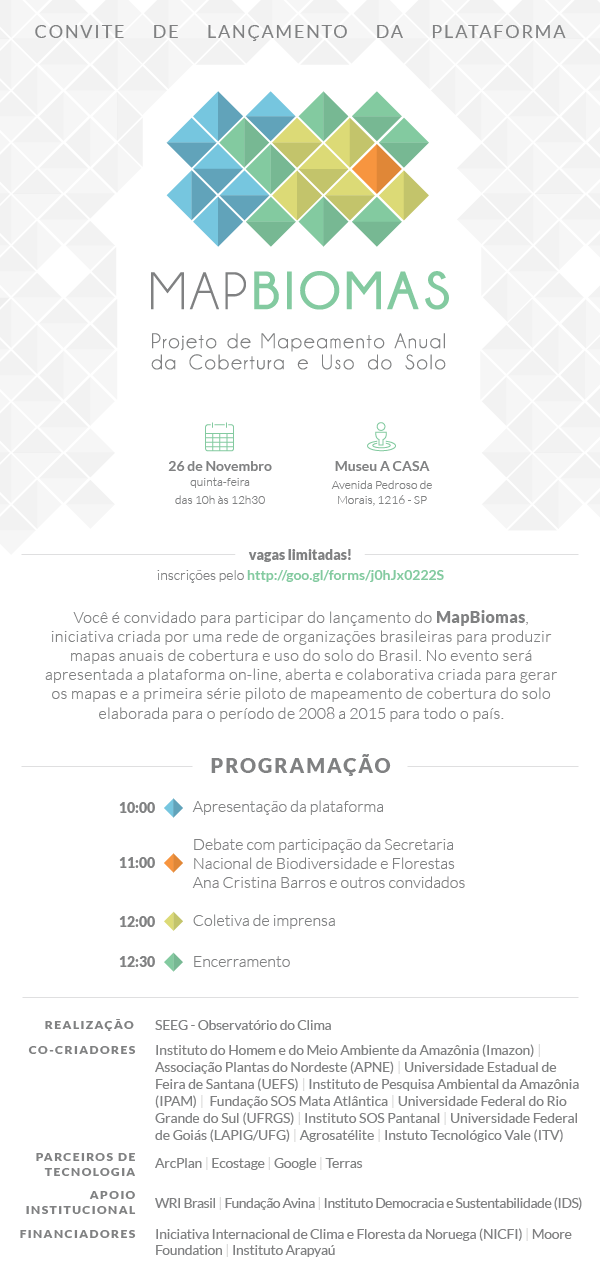 CONVITE DE LANÇAMENTO DA PLATAFORMA

MAPBIOMAS

Projeto de Mapeamento Anual da Cobertura e Uso do Solo

26 de Novembro
quinta-feira
das 10h às 12h30

Museu A CASA
Avenida Pedroso de Morais, 1216 - SP

vagas limitadas!
inscrições pelo http://goo.gl/forms/j0hJx0222S

Você é convidado para participar do lançamento do MapBiomas, iniciativa criada por uma rede de organizações brasileiras para produzir mapas anuais de cobertura e uso do solo do Brasil. No evento será apresentada a plataforma on-line, aberta e colaborativa criada para gerar os mapas e a primeira série piloto de mapeamento de cobertura do solo elaborada para o período de 2008 a 2015 para todo o país.

PROGRAMAÇÃO

10:00 Apresentação da plataforma

11:00 Debate com participação da Secretaria Nacional de Biodiversidade e Florestas Ana Cristina Barros e outros convidados

12:00 Coletiva de imprensa

12:30 Encerramento

REALIZAÇÃO SEEG - Observatório do Clima

CO-CRIADORES Instituto do Homem e do Meio Ambiente da Amazônia (Imazon) | Associação Plantas do Nordeste (APNE) | Universidade Estadual de Feira de Santana (UEFS) | Instituto de Pesquisa Ambiental da Amazônia (IPAM) | Fundação SOS Mata Atlântica | Universidade Federal do Rio Grande do Sul (UFRGS) | Instituto SOS Pantanal | Universidade Federal de Goiás (LAPIG/UFG) | Agrosatélite | Instuto Tecnológico Vale (ITV)

PARCEIROS DE TECNOLOGIA ArcPlan | Ecostage | Google | Terras

APOIO INSTITUCIONAL WRI Brasil | Fundação Avina | Instituto Democracia e Sustentabilidade (IDS)

FINANCIADORES Iniciativa Internacional de Clima e Floresta da Noruega (NICFI) | Moore Foundation | Instituto Arapyaú